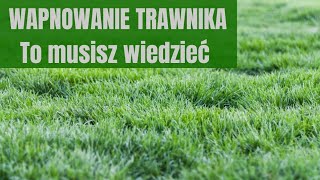 WAPNOWANIE TRAWNIKA
To musisz wiedzieć